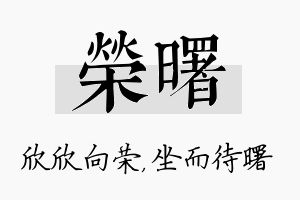 榮曙

欣欣向荣,坐而待曙